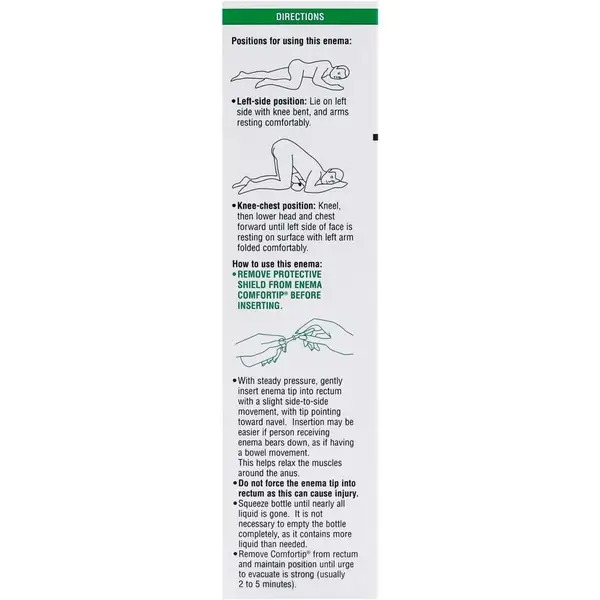 DIRECTIONS

Positions for using this enema:

• Left-side position: Lie on left side with knee bent, and arms resting comfortably.

• Knee-chest position: Kneel, then lower head and chest forward until left side of face is resting on surface with left arm folded comfortably.

How to use this enema:
• REMOVE PROTECTIVE SHIELD FROM ENEMA COMFORTIP® BEFORE INSERTING.

• With steady pressure, gently insert enema tip into rectum with a slight side-to-side movement, with tip pointing toward navel. Insertion may be easier if person receiving enema bears down, as if having a bowel movement. This helps relax the muscles around the anus.
• Do not force the enema tip into rectum as this can cause injury.
• Squeeze bottle until nearly all liquid is gone. It is not necessary to empty the bottle completely, as it contains more liquid than needed.
• Remove Comfortip® from rectum and maintain position until urge to evacuate is strong (usually 2 to 5 minutes).